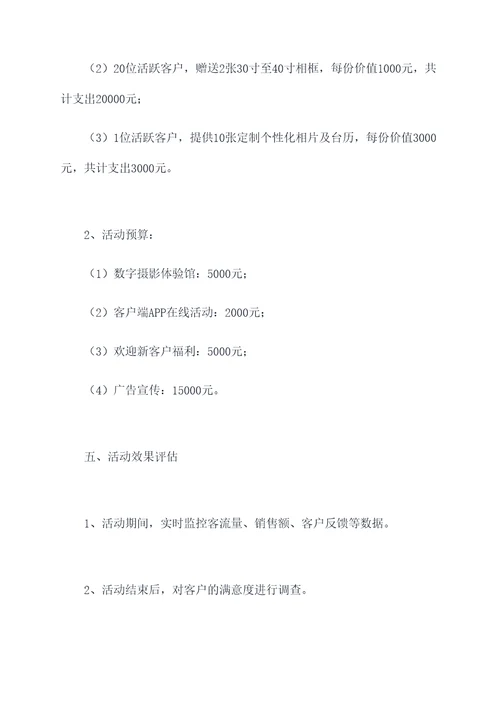 （2）20位活跃客户，赠送2张30寸至40寸相框，每份价值1000元，共计支出20000元；

（3）1位活跃客户，提供10张定制个性化相片及台历，每份价值3000元，共计支出3000元。

2、活动预算：

（1）数字摄影体验馆：5000元；

（2）客户端APP在线活动：2000元；

（3）欢迎新客户福利：5000元；

（4）广告宣传：15000元。

五、活动效果评估

1、活动期间，实时监控客流量、销售额、客户反馈等数据。

2、活动结束后，对客户的满意度进行调查。